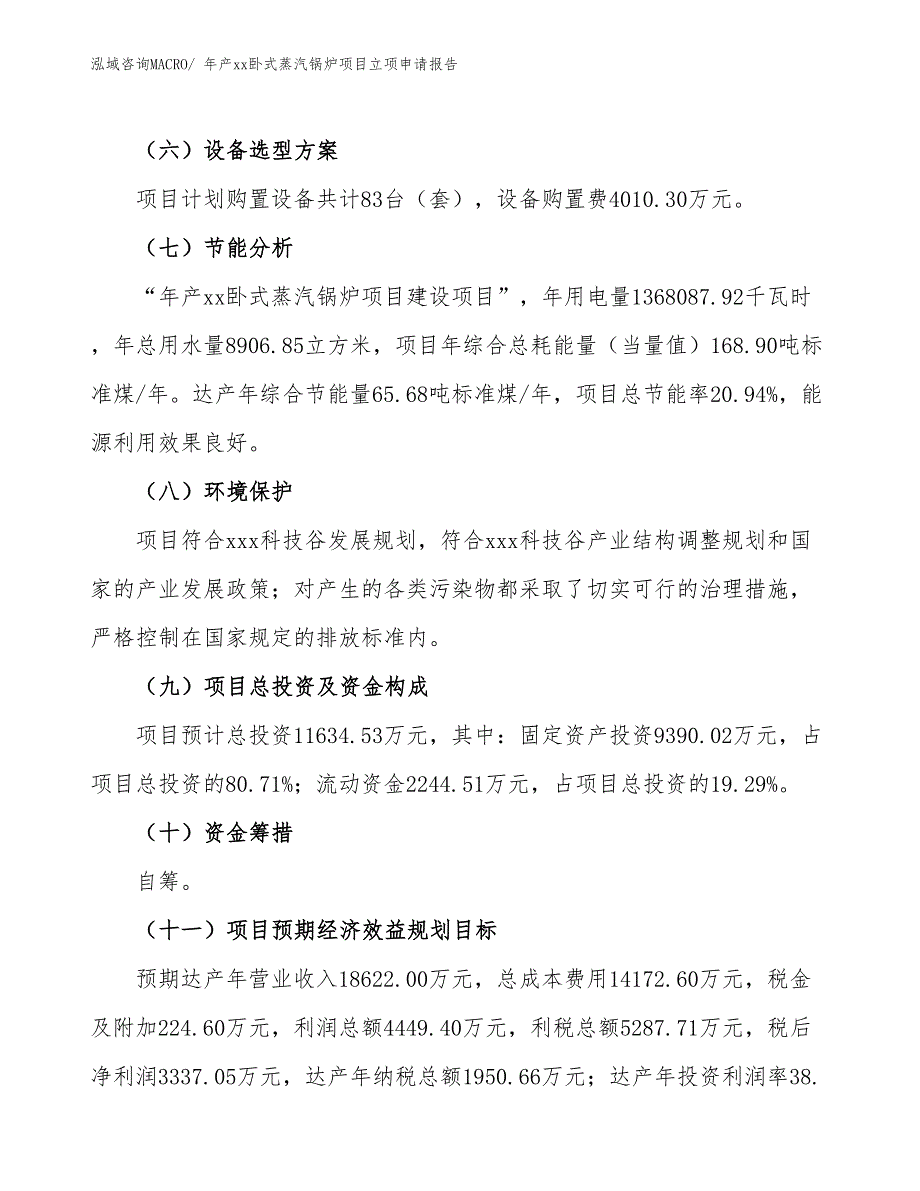 泓域咨询MACRO/ 年产xx卧式蒸汽锅炉项目立项申请报告

（六）设备选型方案

项目计划购置设备共计83台（套），设备购置费4010.30万元。

（七）节能分析

“年产xx卧式蒸汽锅炉项目建设项目”，年用电量1368087.92千瓦时，年总用水量8906.85立方米，项目年综合总耗能量（当量值）168.90吨标准煤/年。达产年综合节能量65.68吨标准煤/年，项目总节能率20.94%，能源利用效果良好。

（八）环境保护

项目符合xxx科技谷发展规划，符合xxx科技谷产业结构调整规划和国家的产业发展政策；对产生的各类污染物都采取了切实可行的治理措施，严格控制在国家规定的排放标准内。

（九）项目总投资及资金构成

项目预计总投资11634.53万元，其中：固定资产投资9390.02万元，占项目总投资的80.71%；流动资金2244.51万元，占项目总投资的19.29%。

（十）资金筹措

自筹。

（十一）项目预期经济效益规划目标

预期达产年营业收入18622.00万元，总成本费用14172.60万元，税金及附加224.60万元，利润总额4449.40万元，利税总额5287.71万元，税后净利润3337.05万元，达产年纳税总额1950.66万元；达产年投资利润率38.